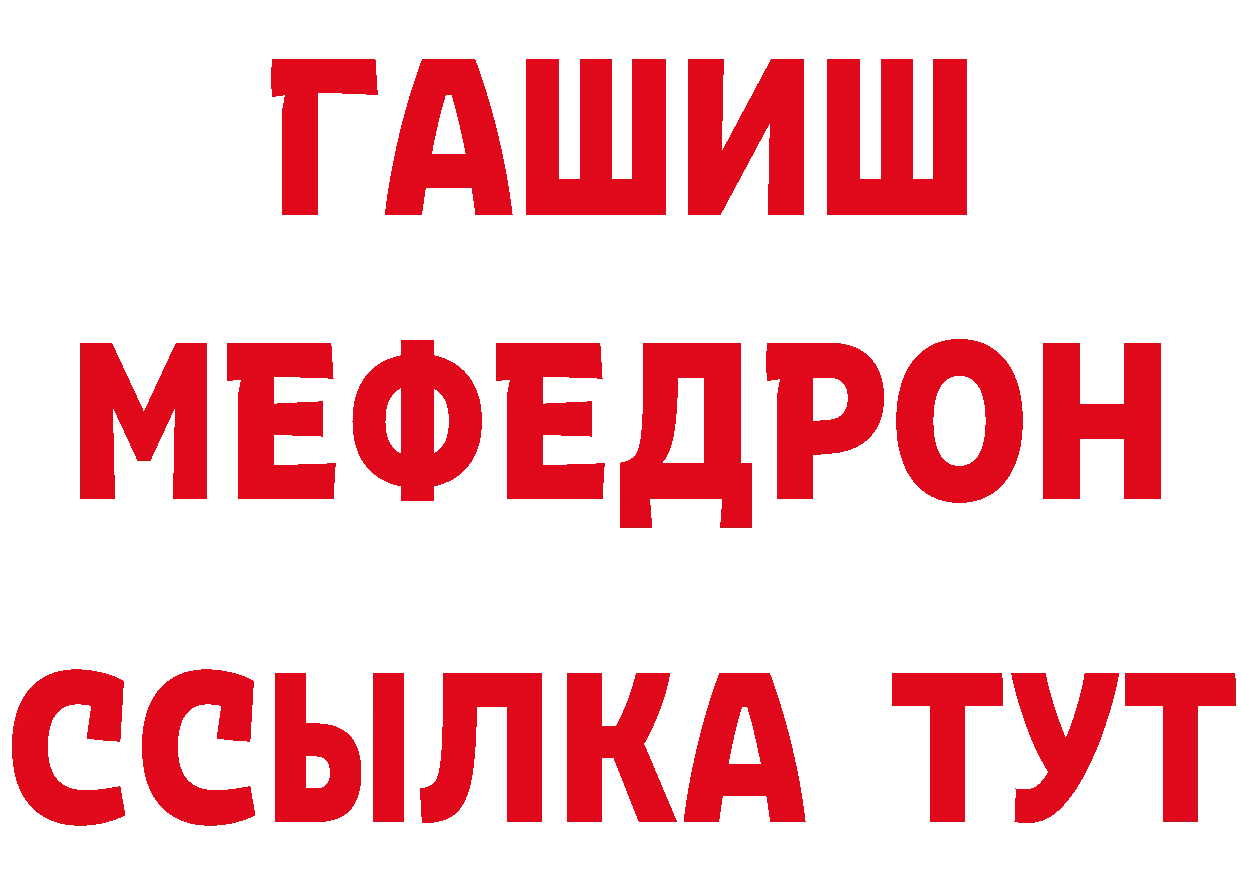 ГАШИШ
МЕФЕДРОН
ССЫЛКА ТУТ